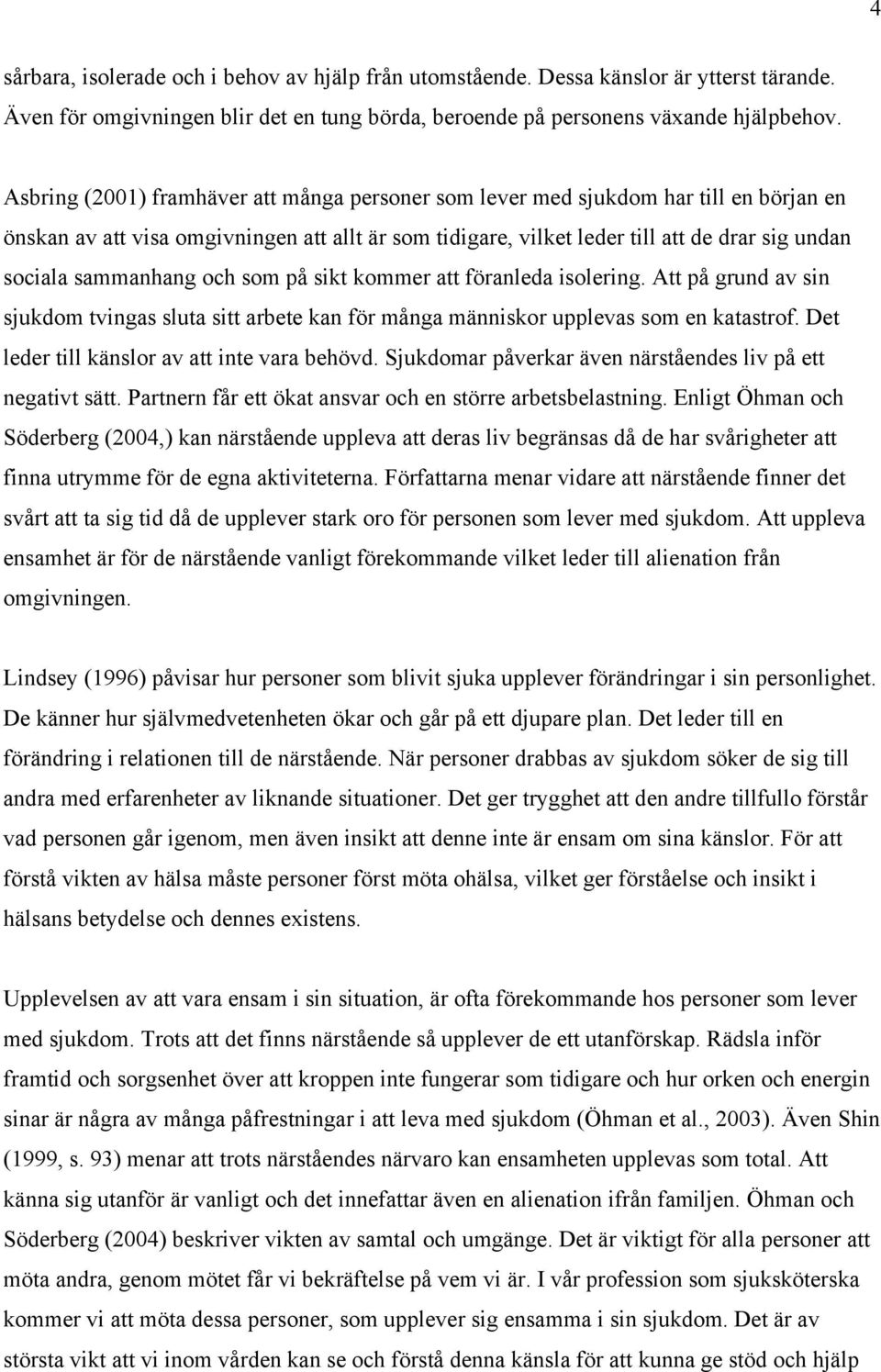 4

sårbara, isolerade och i behov av hjälp från utomstående. Dessa känslor är ytterst tärande. Även för omgivningen blir det en tung börda, beroende på personens växande hjälpbehov.

Asbring (2001) framhäver att många personer som lever med sjukdom har till en början en önskan av att visa omgivningen att allt är som tidigare, vilket leder till att de drar sig undan sociala sammanhang och som på sikt kommer att föranleda isolering. Att på grund av sin sjukdom tvingas sluta sitt arbete kan för många människor upplevas som en katastrof. Det leder till känslor av att inte vara behövd. Sjukdomar påverkar även närståendes liv på ett negativt sätt. Partnern får ett ökat ansvar och en större arbetsbelastning. Enligt Öhman och Söderberg (2004,) kan närstående uppleva att deras liv begränsas då de har svårigheter att finna utrymme för de egna aktiviteterna. Författarna menar vidare att närstående finner det svårt att ta sig tid då de upplever stark oro för personen som lever med sjukdom. Att uppleva ensamhet är för de närstående vanligt förekommande vilket leder till alienation från omgivningen.

Lindsey (1996) påvisar hur personer som blivit sjuka upplever förändringar i sin personlighet. De känner hur självmedvetenheten ökar och går på ett djupare plan. Det leder till en förändring i relationen till de närstående. När personer drabbas av sjukdom söker de sig till andra med erfarenheter av liknande situationer. Det ger trygghet att den andre tillfullo förstår vad personen går igenom, men även insikt att denne inte är ensam om sina känslor. För att förstå vikten av hälsa måste personer först möta ohälsa, vilket ger förståelse och insikt i hälsans betydelse och dennes existens.

Upplevelsen av att vara ensam i sin situation, är ofta förekommande hos personer som lever med sjukdom. Trots att det finns närstående så upplever de ett utanförskap. Rädsla inför framtid och sorgsenhet över att kroppen inte fungerar som tidigare och hur orken och energin sinar är några av många påfrestningar i att leva med sjukdom (Öhman et al., 2003). Även Shin (1999, s. 93) menar att trots närståendes närvaro kan ensamheten upplevas som total. Att känna sig utanför är vanligt och det innefattar även en alienation ifrån familjen. Öhman och Söderberg (2004) beskriver vikten av samtal och umgänge. Det är viktigt för alla personer att möta andra, genom mötet får vi bekräftelse på vem vi är. I vår profession som sjuksköterska kommer vi att möta dessa personer, som upplever sig ensamma i sin sjukdom. Det är av största vikt att vi inom vården kan se och förstå denna känsla för att kunna ge stöd och hjälp